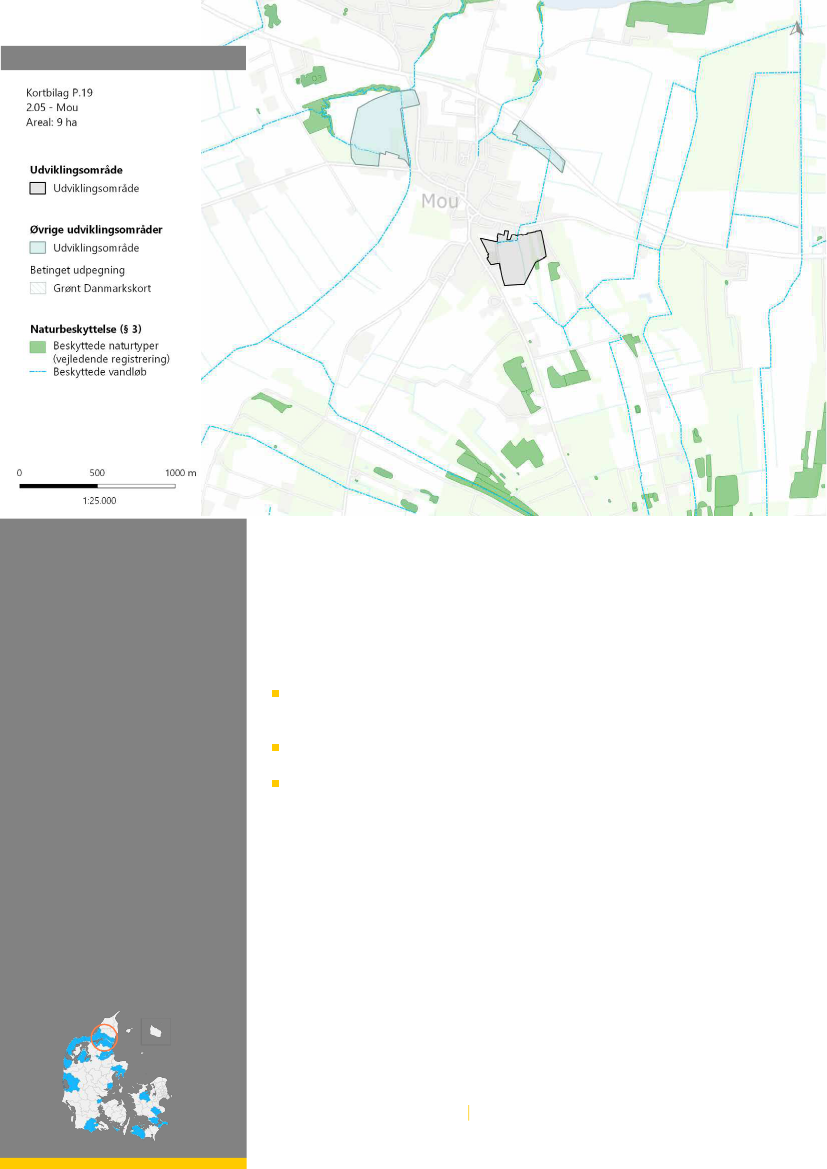 Kortbilag P.19
2.05 - Mou
Areal: 9 ha

Udviklingsområde
Udviklingsområde

Øvrige udviklingsområder
Udviklingsområde

Betinget udpegning
Grønt Danmarkskort

Naturbeskyttelse (§ 3)
Beskyttede naturtyper (vejledende registrering)
Beskyttede vandløb

0 500 1000 m
1:25.000

Mou